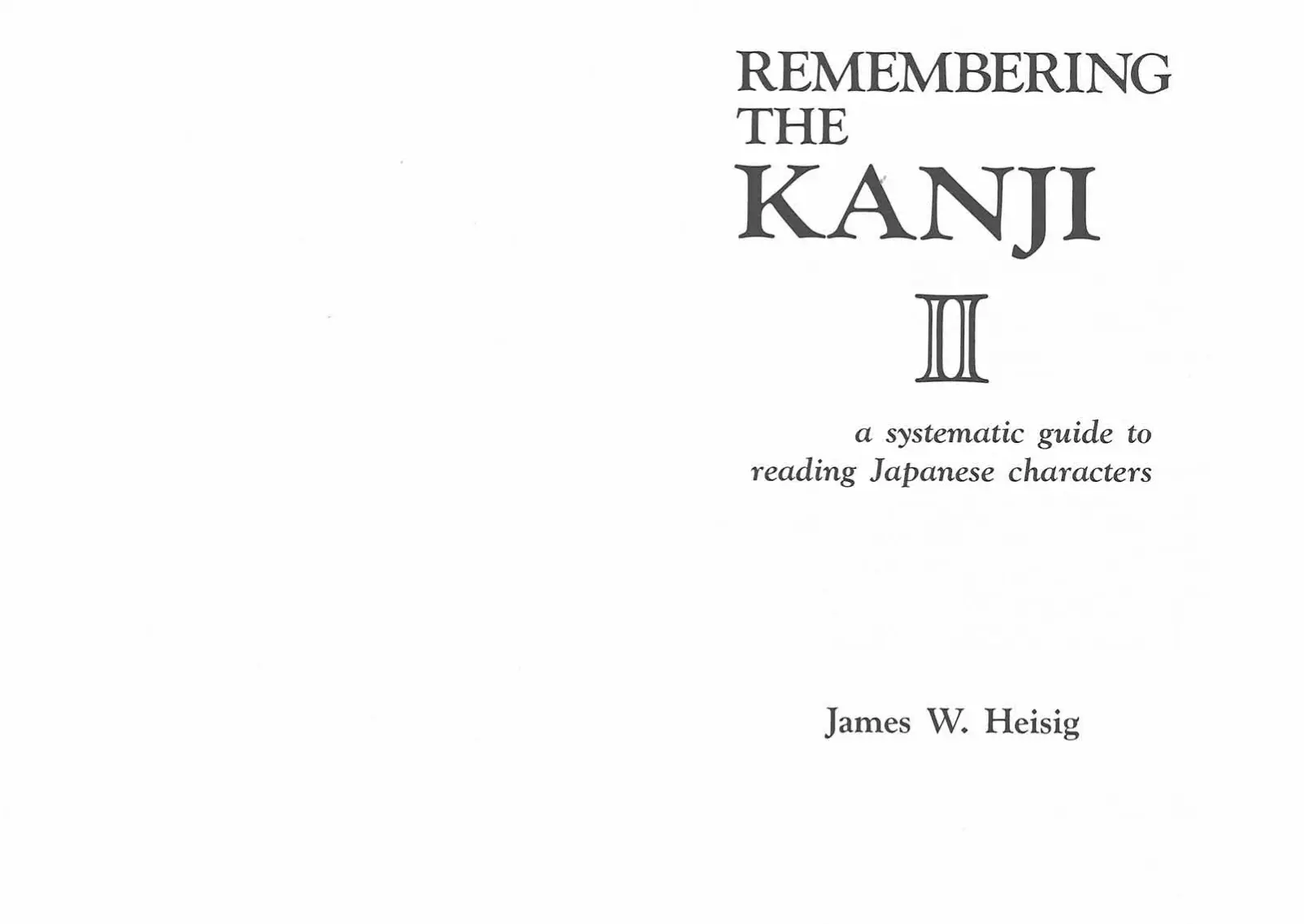 REMEMBERING
THE
KANJI

II

a systematic guide to
reading Japanese characters

James W. Heisig